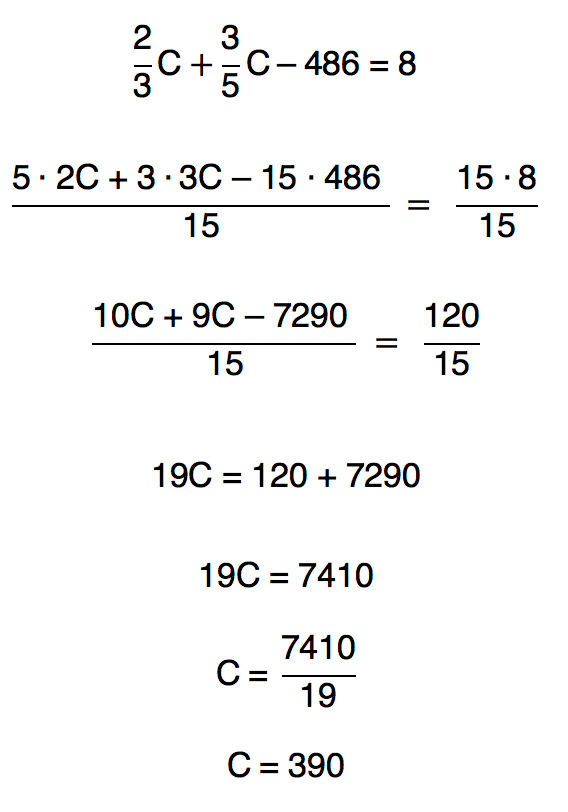 $\frac{2}{3}C + \frac{3}{5}C - 486 = 8$

$\frac{5 \cdot 2C + 3 \cdot 3C - 15 \cdot 486}{15} = \frac{15 \cdot 8}{15}$

$\frac{10C + 9C - 7290}{15} = \frac{120}{15}$

$19C = 120 + 7290$

$19C = 7410$

$C = \frac{7410}{19}$

$C = 390$